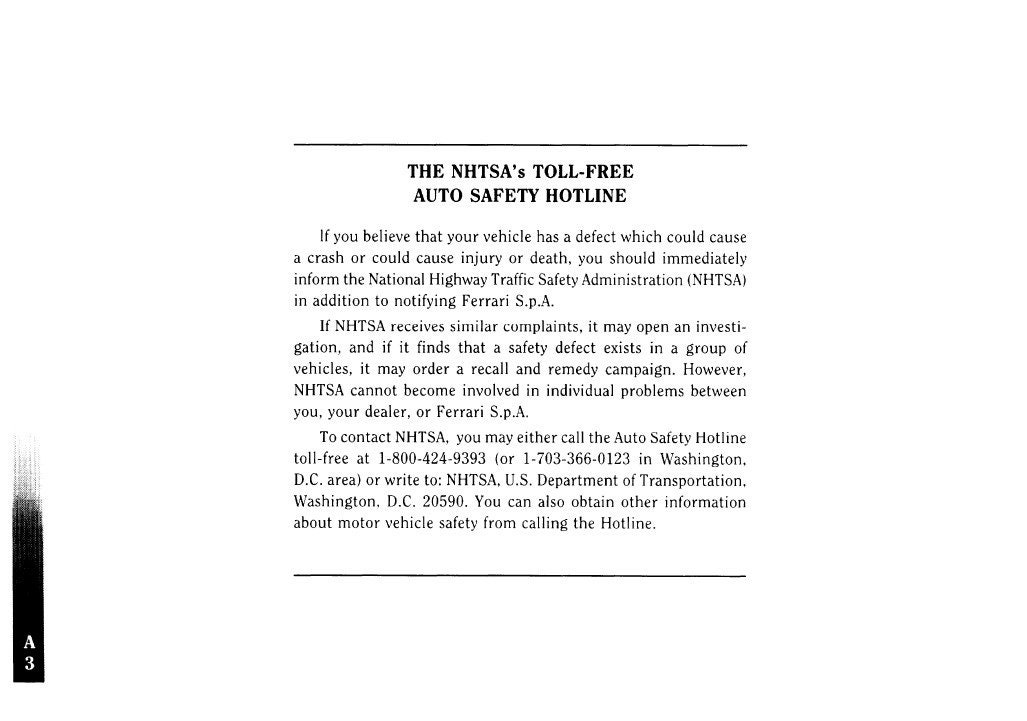 THE NHTSA's TOLL-FREE
AUTO SAFETY HOTLINE

If you believe that your vehicle has a defect which could cause a crash or could cause injury or death, you should immediately inform the National Highway Traffic Safety Administration (NHTSA) in addition to notifying Ferrari S.p.A.

If NHTSA receives similar complaints, it may open an investigation, and if it finds that a safety defect exists in a group of vehicles, it may order a recall and remedy campaign. However, NHTSA cannot become involved in individual problems between you, your dealer, or Ferrari S.p.A.

To contact NHTSA, you may either call the Auto Safety Hotline toll-free at 1-800-424-9393 (or 1-703-366-0123 in Washington, D.C. area) or write to: NHTSA, U.S. Department of Transportation, Washington, D.C. 20590. You can also obtain other information about motor vehicle safety from calling the Hotline.

A
3